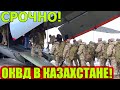 СРОЧНО!

ОКВД В КАЗАХСТАНЕ!